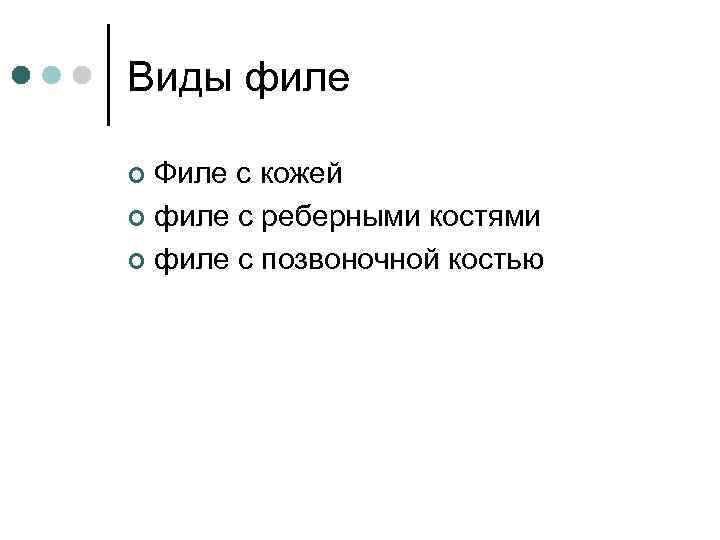 Виды филе

Филе с кожей
филе с реберными костями
филе с позвоночной костью